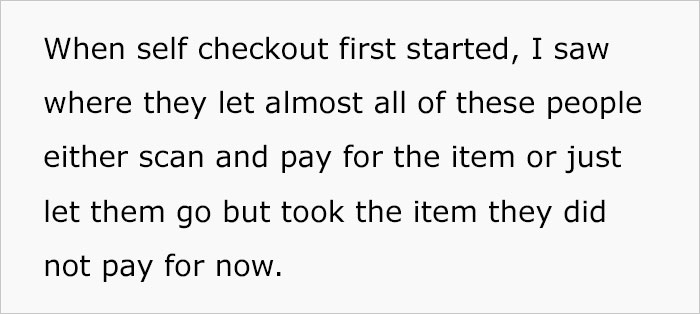 When self checkout first started, I saw where they let almost all of these people either scan and pay for the item or just let them go but took the item they did not pay for now.